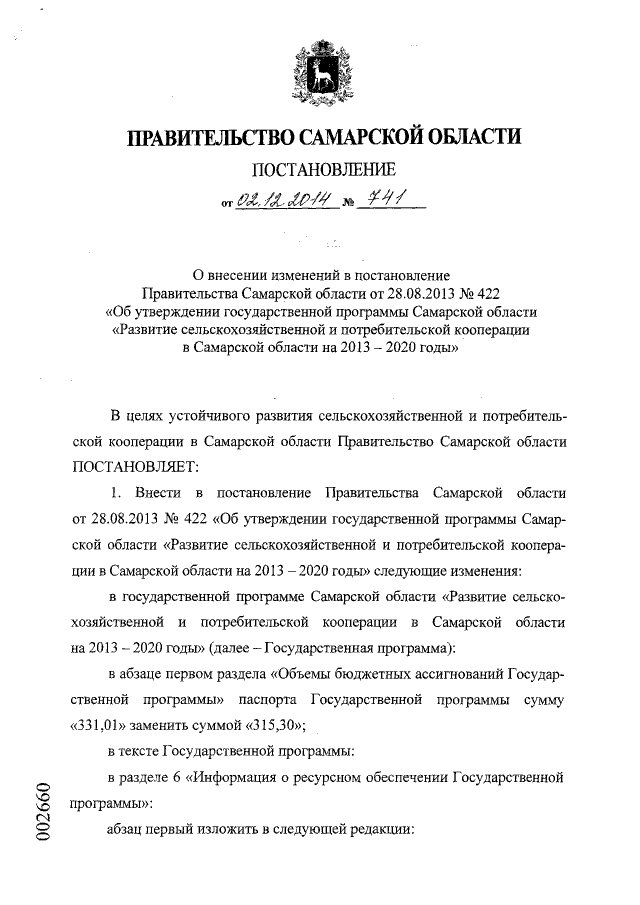 ПРАВИТЕЛЬСТВО САМАРСКОЙ ОБЛАСТИ

ПОСТАНОВЛЕНИЕ

от 02.12.2014 № 741

О внесении изменений в постановление Правительства Самарской области от 28.08.2013 № 422 «Об утверждении государственной программы Самарской области «Развитие сельскохозяйственной и потребительской кооперации в Самарской области на 2013 – 2020 годы»

В целях устойчивого развития сельскохозяйственной и потребительской кооперации в Самарской области Правительство Самарской области ПОСТАНОВЛЯЕТ:

1. Внести в постановление Правительства Самарской области от 28.08.2013 № 422 «Об утверждении государственной программы Самарской области «Развитие сельскохозяйственной и потребительской кооперации в Самарской области на 2013 – 2020 годы» следующие изменения:

в государственной программе Самарской области «Развитие сельскохозяйственной и потребительской кооперации в Самарской области на 2013 – 2020 годы» (далее – Государственная программа):

в абзаце первом раздела «Объемы бюджетных ассигнований Государственной программы» паспорта Государственной программы сумму «331,01» заменить суммой «315,30»;

в тексте Государственной программы:

в разделе 6 «Информация о ресурсном обеспечении Государственной программы»:

абзац первый изложить в следующей редакции:

002660